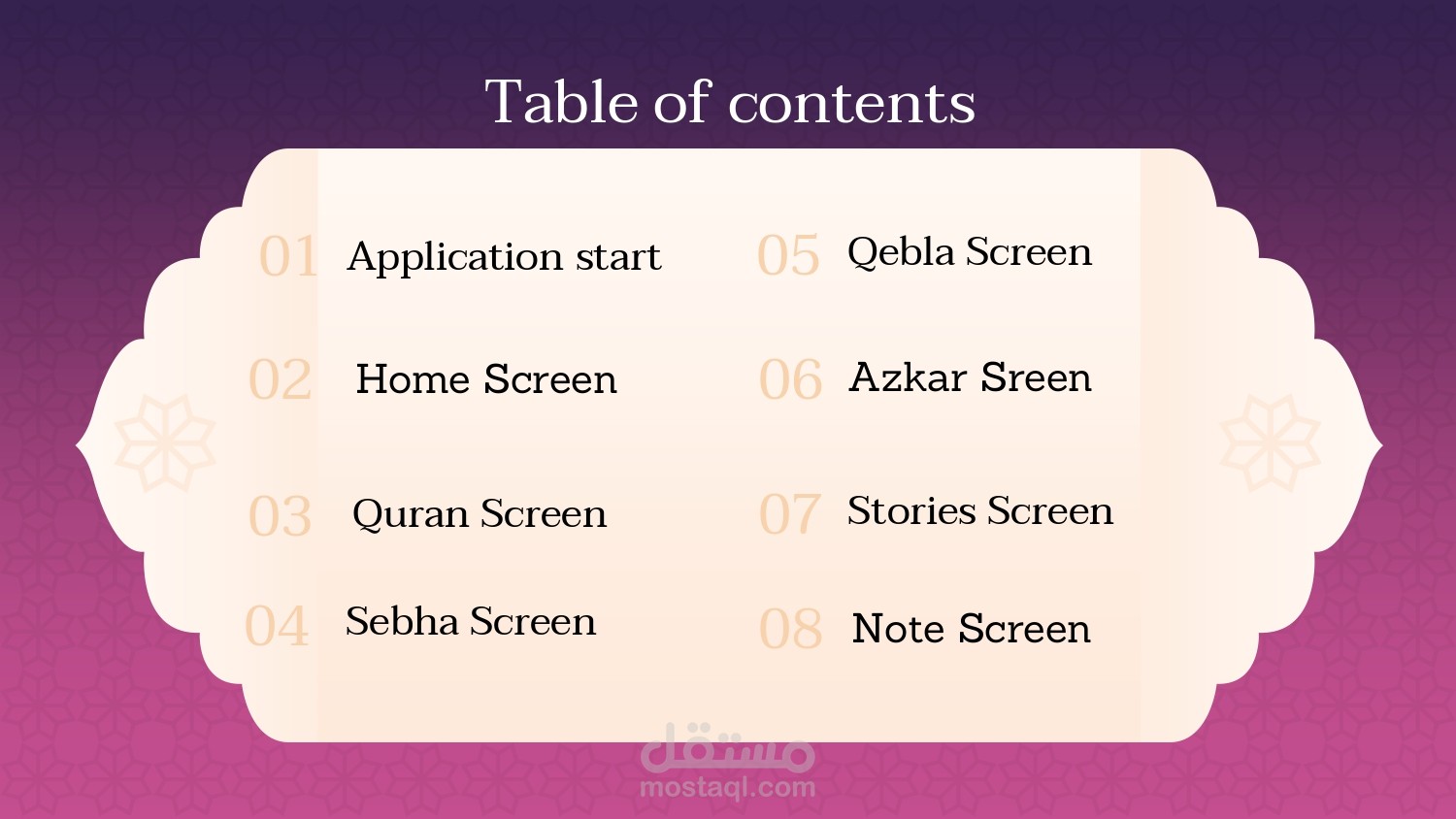 Table of contents

01 Application start

02 Home Screen

03 Quran Screen

04 Sebha Screen

05 Qebla Screen

06 Azkar Sreen

07 Stories Screen

08 Note Screen

مستقل
mostaql.com